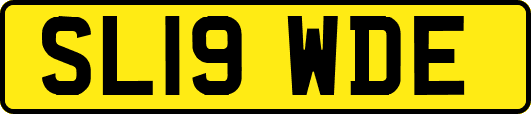 SL19 WDE